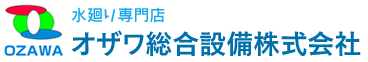 OZAWA

水廻り専門店
オザワ総合設備株式会社